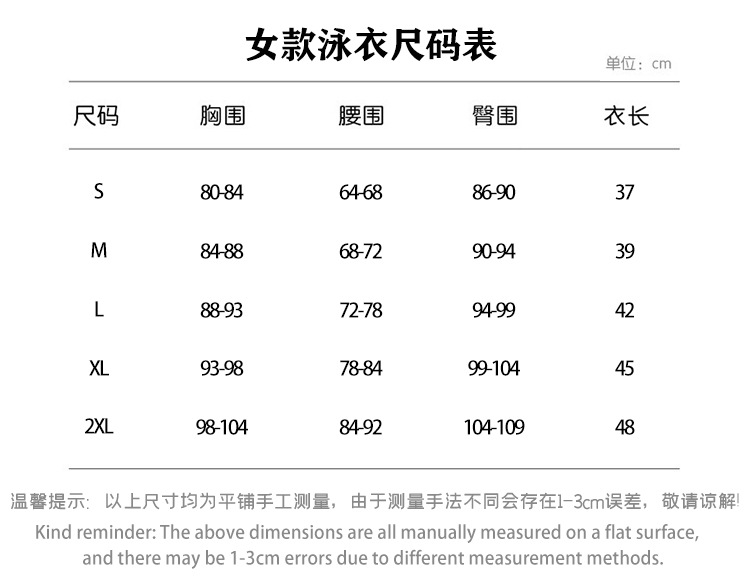 女款泳衣尺码表

单位：cm

| 尺码 | 胸围 | 腰围 | 臀围 | 衣长 |
|---|---|---|---|---|
| S | 80-84 | 64-68 | 86-90 | 37 |
| M | 84-88 | 68-72 | 90-94 | 39 |
| L | 88-93 | 72-78 | 94-99 | 42 |
| XL | 93-98 | 78-84 | 99-104 | 45 |
| 2XL | 98-104 | 84-92 | 104-109 | 48 |

温馨提示：以上尺寸均为平铺手工测量，由于测量手法不同会存在1-3cm误差，敬请谅解!

Kind reminder: The above dimensions are all manually measured on a flat surface, and there may be 1-3cm errors due to different measurement methods.